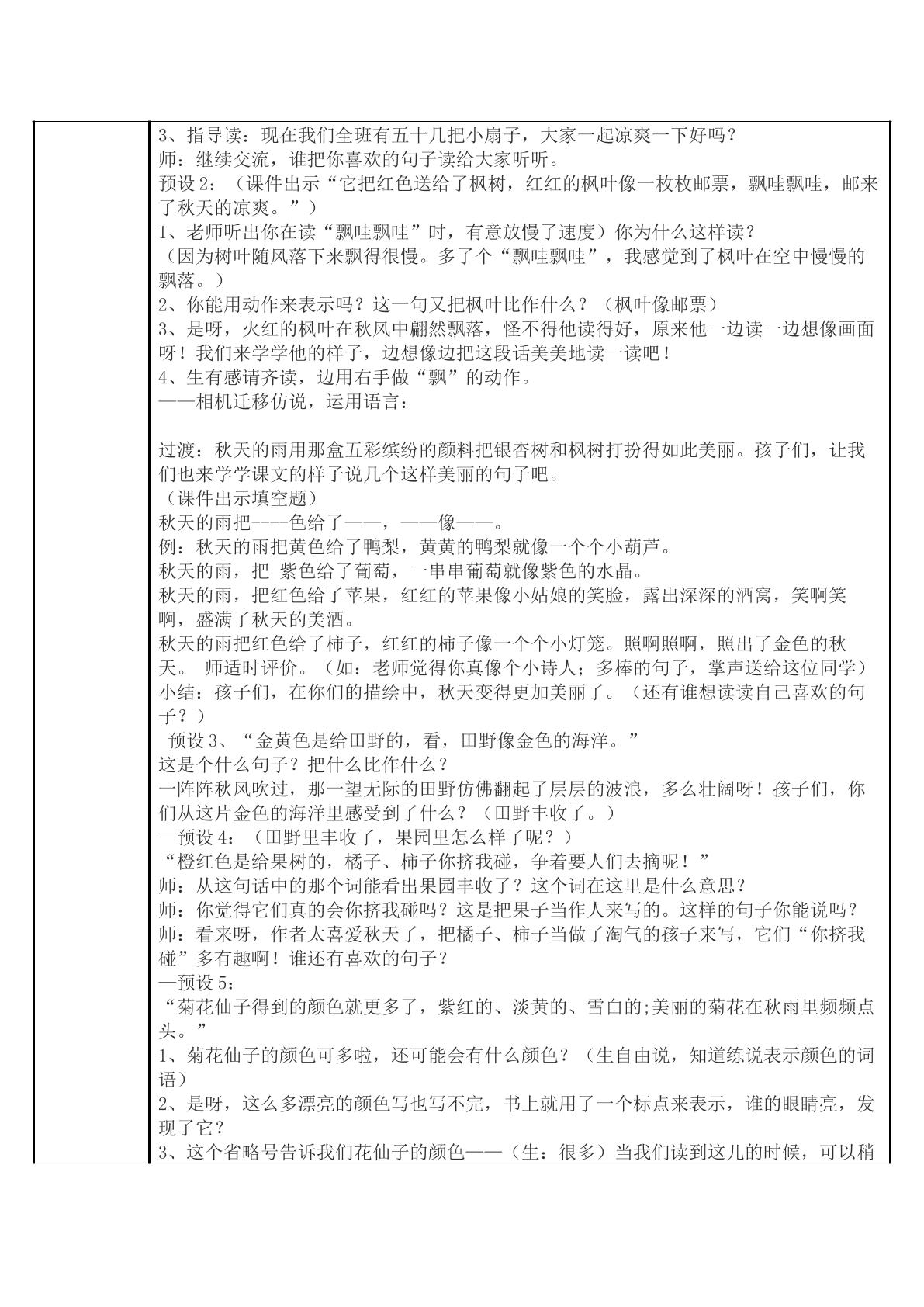 3、指导读：现在我们全班有五十几把小扇子，大家一起凉爽一下好吗？
师：继续交流，谁把你喜欢的句子读给大家听听。
预设2：（课件出示“它把红色送给了枫树，红红的枫叶像一枚枚邮票，飘哇飘哇，邮来了秋天的凉爽。”）
1、老师听出你在读“飘哇飘哇”时，有意放慢了速度）你为什么这样读？
（因为树叶随风落下来飘得很慢。多了个“飘哇飘哇”，我感觉到了枫叶在空中慢慢的飘落。）
2、你能用动作来表示吗？这一句又把枫叶比作什么？（枫叶像邮票）
3、是呀，火红的枫叶在秋风中翩然飘落，怪不得他读得好，原来他一边读一边想像画面呀！我们来学学他的样子，边想像边把这段话美美地读一读吧！
4、生有感请齐读，边用右手做“飘”的动作。
——相机迁移仿说，运用语言：

过渡：秋天的雨用那盒五彩缤纷的颜料把银杏树和枫树打扮得如此美丽。孩子们，让我们也来学学课文的样子说几个这样美丽的句子吧。
（课件出示填空题）
秋天的雨把----色给了——，——像——。
例：秋天的雨把黄色给了鸭梨，黄黄的鸭梨就像一个个小葫芦。
秋天的雨，把 紫色给了葡萄，一串串葡萄就像紫色的水晶。
秋天的雨，把红色给了苹果，红红的苹果像小姑娘的笑脸，露出深深的酒窝，笑啊笑啊，盛满了秋天的美酒。
秋天的雨把红色给了柿子，红红的柿子像一个个小灯笼。照啊照啊，照出了金色的秋天。 师适时评价。（如：老师觉得你真像个小诗人；多棒的句子，掌声送给这位同学）
小结：孩子们，在你们的描绘中，秋天变得更加美丽了。（还有谁想读读自己喜欢的句子？）
预设3、“金黄色是给田野的，看，田野像金色的海洋。”
这是个什么句子？把什么比作什么？
一阵阵秋风吹过，那一望无际的田野仿佛翻起了层层的波浪，多么壮阔呀！孩子们，你们从这片金色的海洋里感受到了什么？（田野丰收了。）
—预设4：（田野里丰收了，果园里怎么样了呢？）
“橙红色是给果树的，橘子、柿子你挤我碰，争着要人们去摘呢！”
师：从这句话中的那个词能看出果园丰收了？这个词在这里是什么意思？
师：你觉得它们真的会你挤我碰吗？这是把果子当作人来写的。这样的句子你能说吗？
师：看来呀，作者太喜爱秋天了，把橘子、柿子当做了淘气的孩子来写，它们“你挤我碰”多有趣啊！谁还有喜欢的句子？
—预设5：
“菊花仙子得到的颜色就更多了，紫红的、淡黄的、雪白的;美丽的菊花在秋雨里频频点头。”
1、菊花仙子的颜色可多啦，还可能会有什么颜色？（生自由说，知道练说表示颜色的词语）
2、是呀，这么多漂亮的颜色写也写不完，书上就用了一个标点来表示，谁的眼睛亮，发现了它？
3、这个省略号告诉我们花仙子的颜色——（生：很多）当我们读到这儿的时候，可以稍